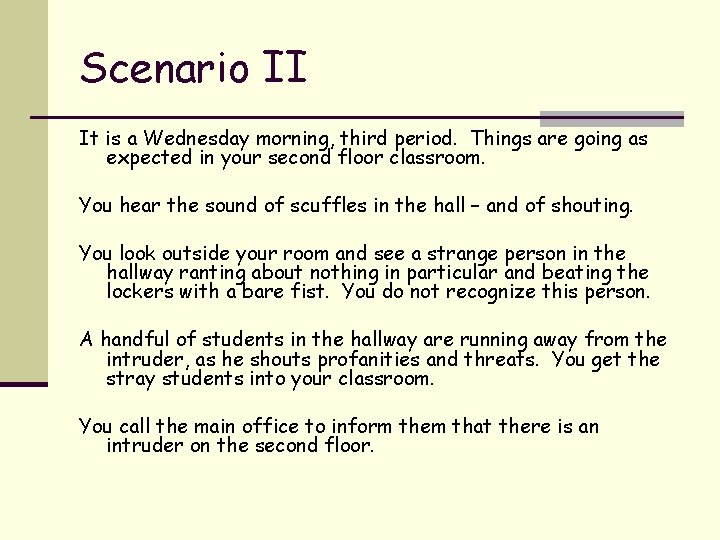 Scenario II

It is a Wednesday morning, third period. Things are going as expected in your second floor classroom.

You hear the sound of scuffles in the hall – and of shouting.

You look outside your room and see a strange person in the hallway ranting about nothing in particular and beating the lockers with a bare fist. You do not recognize this person.

A handful of students in the hallway are running away from the intruder, as he shouts profanities and threats. You get the stray students into your classroom.

You call the main office to inform them that there is an intruder on the second floor.